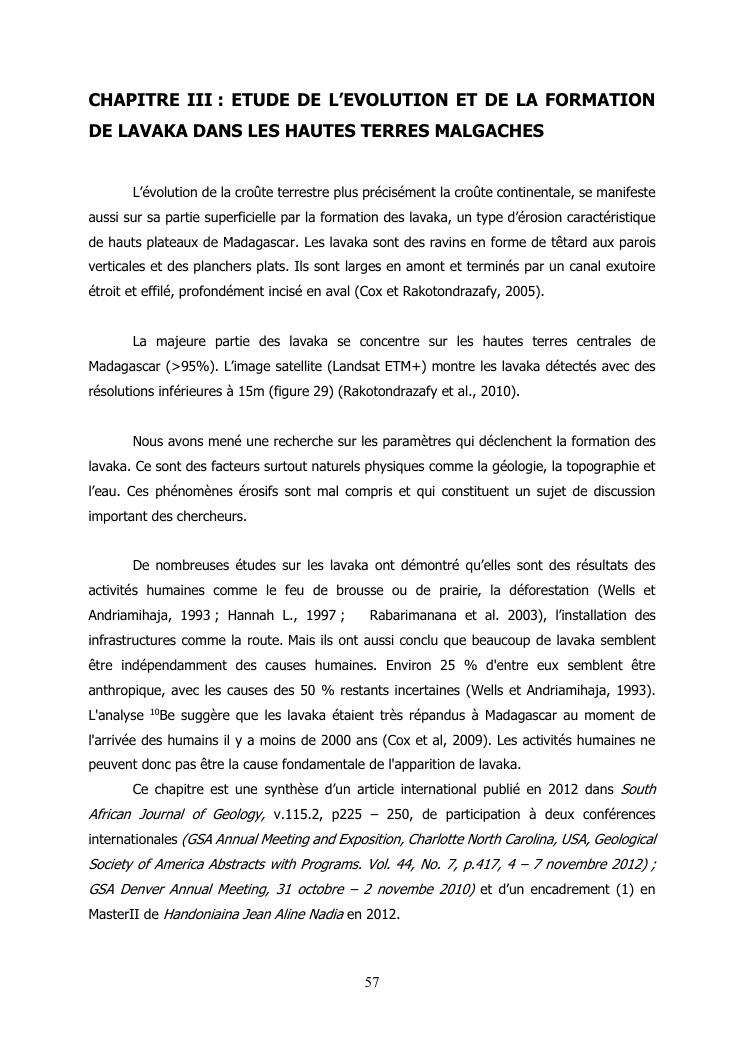 CHAPITRE III : ETUDE DE L'EVOLUTION ET DE LA FORMATION DE LAVAKA DANS LES HAUTES TERRES MALGACHES

L'évolution de la croûte terrestre plus précisément la croûte continentale, se manifeste aussi sur sa partie superficielle par la formation des lavaka, un type d'érosion caractéristique de hauts plateaux de Madagascar. Les lavaka sont des ravins en forme de têtard aux parois verticales et des planchers plats. Ils sont larges en amont et terminés par un canal exutoire étroit et effilé, profondément incisé en aval (Cox et Rakotondrazafy, 2005).

La majeure partie des lavaka se concentre sur les hautes terres centrales de Madagascar (>95%). L'image satellite (Landsat ETM+) montre les lavaka détectés avec des résolutions inférieures à 15m (figure 29) (Rakotondrazafy et al., 2010).

Nous avons mené une recherche sur les paramètres qui déclenchent la formation des lavaka. Ce sont des facteurs surtout naturels physiques comme la géologie, la topographie et l'eau. Ces phénomènes érosifs sont mal compris et qui constituent un sujet de discussion important des chercheurs.

De nombreuses études sur les lavaka ont démontré qu'elles sont des résultats des activités humaines comme le feu de brousse ou de prairie, la déforestation (Wells et Andriamihaja, 1993 ; Hannah L., 1997 ; Rabarimanana et al. 2003), l'installation des infrastructures comme la route. Mais ils ont aussi conclu que beaucoup de lavaka semblent être indépendamment des causes humaines. Environ 25 % d'entre eux semblent être anthropique, avec les causes des 50 % restants incertaines (Wells et Andriamihaja, 1993). L'analyse $^{10}$Be suggère que les lavaka étaient très répandus à Madagascar au moment de l'arrivée des humains il y a moins de 2000 ans (Cox et al, 2009). Les activités humaines ne peuvent donc pas être la cause fondamentale de l'apparition de lavaka.

Ce chapitre est une synthèse d'un article international publié en 2012 dans South African Journal of Geology, v.115.2, p225 – 250, de participation à deux conférences internationales (GSA Annual Meeting and Exposition, Charlotte North Carolina, USA, Geological Society of America Abstracts with Programs. Vol. 44, No. 7, p.417, 4 – 7 novembre 2012) ; GSA Denver Annual Meeting, 31 octobre – 2 novembe 2010) et d'un encadrement (1) en MasterII de Handoniaina Jean Aline Nadia en 2012.

57